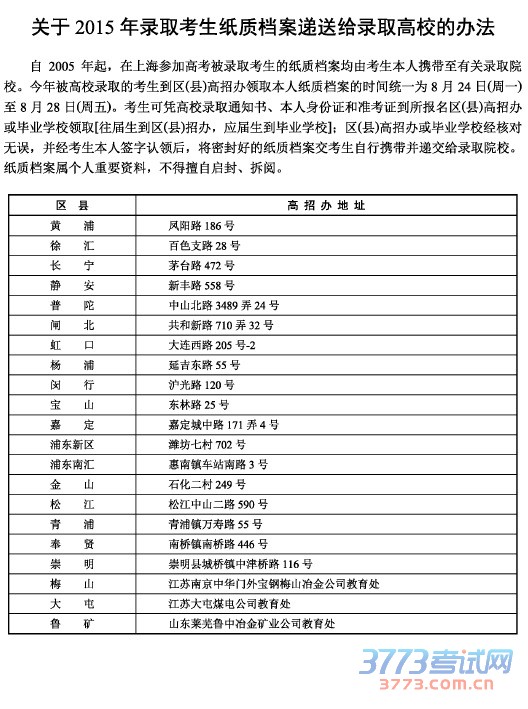 关于 2015 年录取考生纸质档案递送给录取高校的办法

自 2005 年起，在上海参加高考被录取考生的纸质档案均由考生本人携带至有关录取院校。今年被高校录取的考生到区(县)高招办领取本人纸质档案的时间统一为 8 月 24 日(周一)至 8 月 28 日(周五)。考生可凭高校录取通知书、本人身份证和准考证到所报名区(县)高招办或毕业学校领取[往届生到区(县)招办，应届生到毕业学校]；区(县)高招办或毕业学校经核对无误，并经考生本人签字认领后，将密封好的纸质档案交考生自行携带并递交给录取院校。纸质档案属个人重要资料，不得擅自启封、拆阅。

| 区 县 | 高 招 办 地 址 |
|---|---|
| 黄 浦 | 凤阳路 186 号 |
| 徐 汇 | 百色支路 28 号 |
| 长 宁 | 茅台路 472 号 |
| 静 安 | 新丰路 558 号 |
| 普 陀 | 中山北路 3489 弄 24 号 |
| 闸 北 | 共和新路 710 弄 32 号 |
| 虹 口 | 大连西路 205 号-2 |
| 杨 浦 | 延吉东路 55 号 |
| 闵 行 | 沪光路 120 号 |
| 宝 山 | 东林路 25 号 |
| 嘉 定 | 嘉定城中路 171 弄 4 号 |
| 浦东新区 | 潍坊七村 702 号 |
| 浦东南汇 | 惠南镇车站南路 3 号 |
| 金 山 | 石化二村 249 号 |
| 松 江 | 松江中山二路 590 号 |
| 青 浦 | 青浦镇万寿路 55 号 |
| 奉 贤 | 南桥镇南桥路 446 号 |
| 崇 明 | 崇明县城桥镇中津桥路 116 号 |
| 梅 山 | 江苏南京中华门外宝钢梅山冶金公司教育处 |
| 大 屯 | 江苏大屯煤电公司教育处 |
| 鲁 矿 | 山东莱芜鲁中冶金矿业公司教育处 |

3773考试网
3773.com.cn